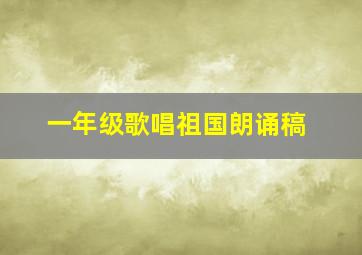 一年级歌唱祖国朗诵稿